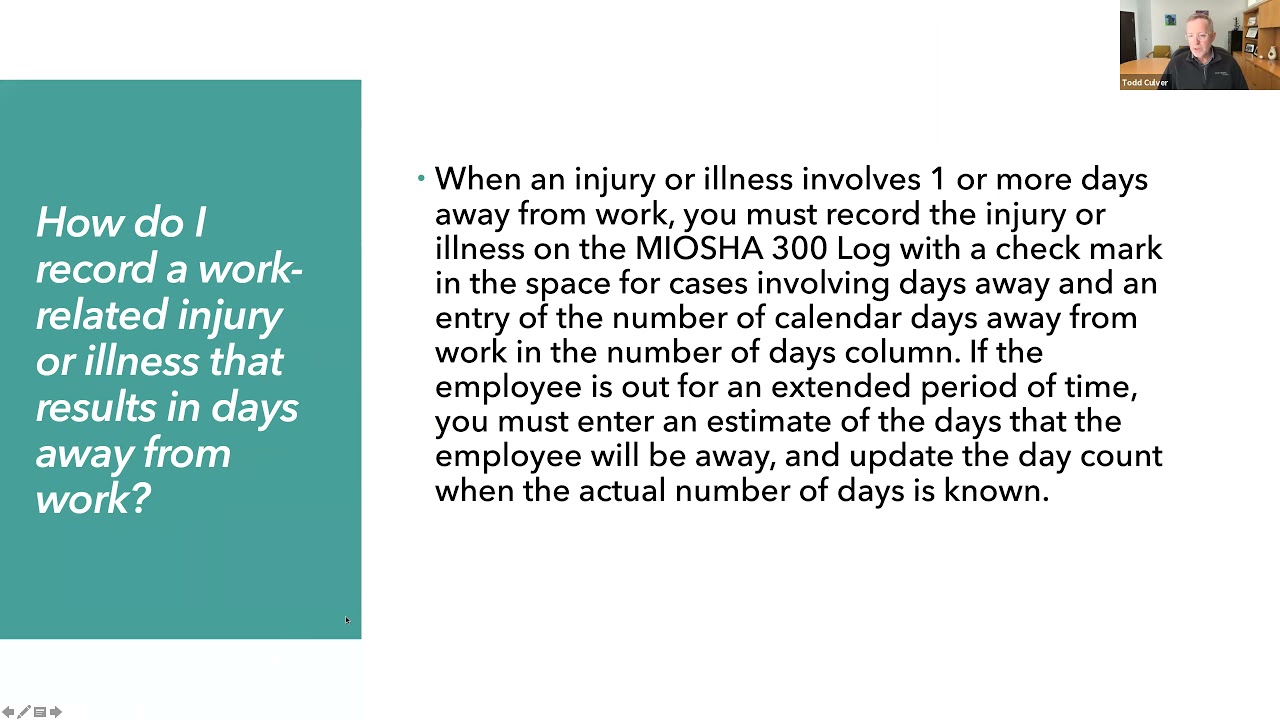 Todd Culver

How do I record a work-related injury or illness that results in days away from work?

• When an injury or illness involves 1 or more days away from work, you must record the injury or illness on the MIOSHA 300 Log with a check mark in the space for cases involving days away and an entry of the number of calendar days away from work in the number of days column. If the employee is out for an extended period of time, you must enter an estimate of the days that the employee will be away, and update the day count when the actual number of days is known.